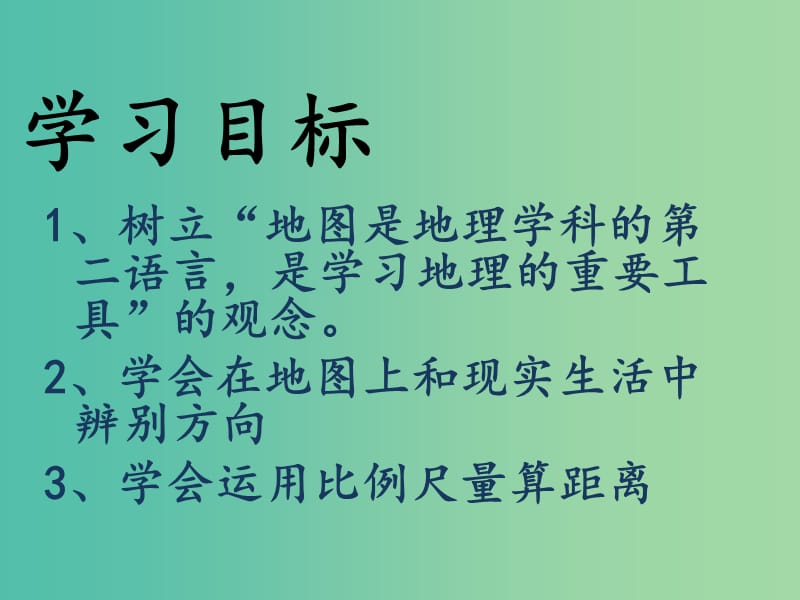 学习目标

1、树立“地图是地理学科的第二语言，是学习地理的重要工具”的观念。

2、学会在地图上和现实生活中辨别方向

3、学会运用比例尺量算距离